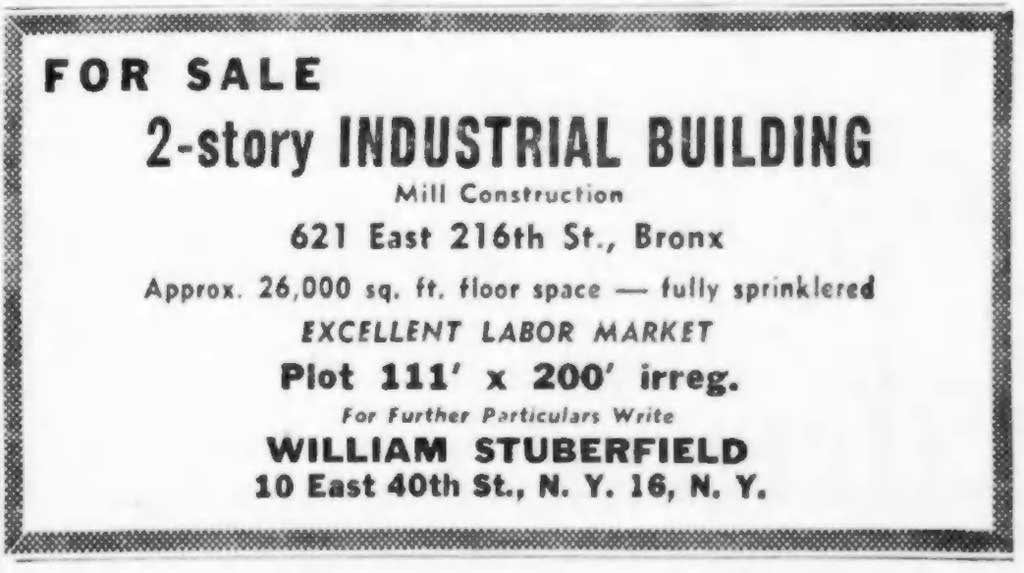 FOR SALE

2-story INDUSTRIAL BUILDING

Mill Construction

621 East 216th St., Bronx

Approx. 26,000 sq. ft. floor space — fully sprinklered

EXCELLENT LABOR MARKET

Plot 111' x 200' irreg.

For Further Particulars Write

WILLIAM STUBERFIELD

10 East 40th St., N. Y. 16, N. Y.